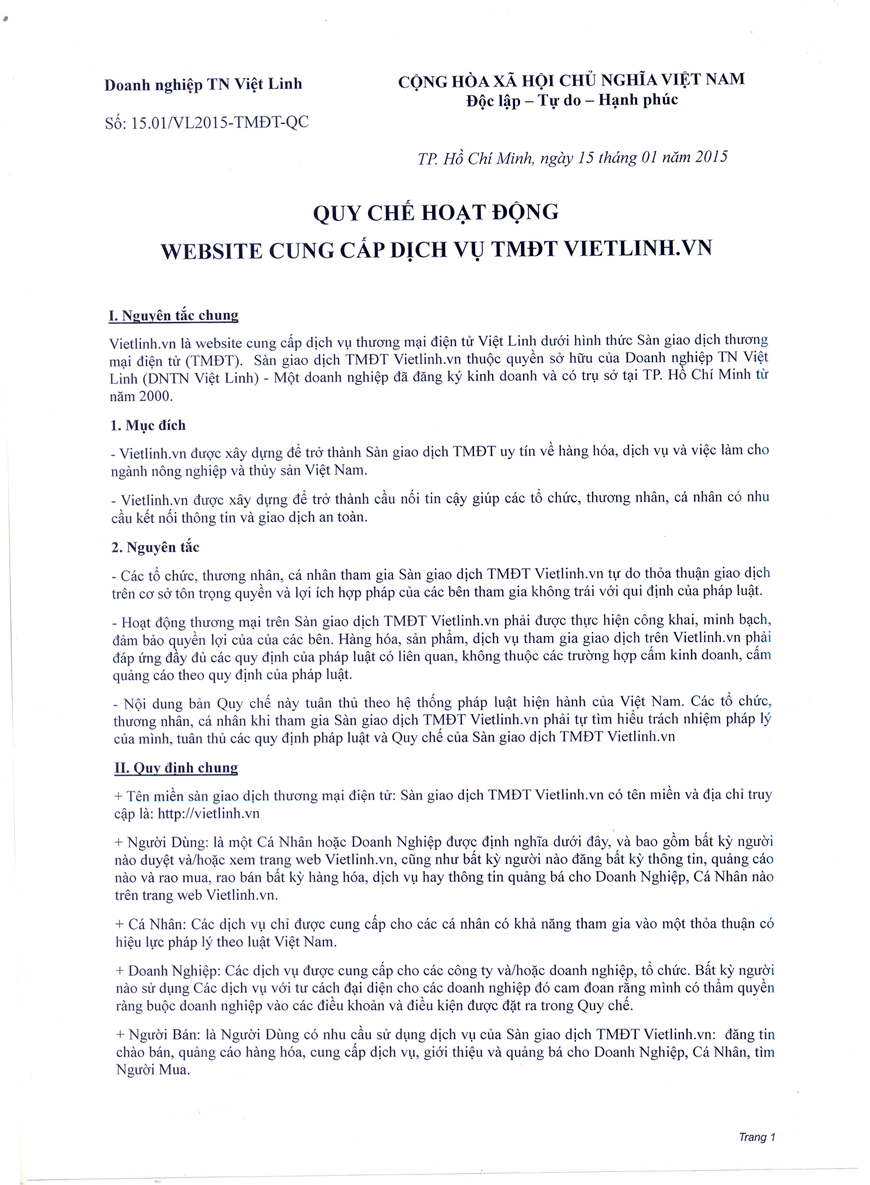 Doanh nghiệp TN Việt Linh

Số: 15.01/VL2015-TMĐT-QC

CỘNG HÒA XÃ HỘI CHỦ NGHĨA VIỆT NAM
Độc lập – Tự do – Hạnh phúc

TP. Hồ Chí Minh, ngày 15 tháng 01 năm 2015

QUY CHẾ HOẠT ĐỘNG
WEBSITE CUNG CẤP DỊCH VỤ TMĐT VIETLINH.VN

I. Nguyên tắc chung

Vietlinh.vn là website cung cấp dịch vụ thương mại điện tử Việt Linh dưới hình thức Sàn giao dịch thương mại điện tử (TMĐT). Sàn giao dịch TMĐT Vietlinh.vn thuộc quyền sở hữu của Doanh nghiệp TN Việt Linh (DNTN Việt Linh) - Một doanh nghiệp đã đăng ký kinh doanh và có trụ sở tại TP. Hồ Chí Minh từ năm 2000.

1. Mục đích

- Vietlinh.vn được xây dựng để trở thành Sàn giao dịch TMĐT uy tín về hàng hóa, dịch vụ và việc làm cho ngành nông nghiệp và thủy sản Việt Nam.

- Vietlinh.vn được xây dựng để trở thành cầu nối tin cậy giúp các tổ chức, thương nhân, cá nhân có nhu cầu kết nối thông tin và giao dịch an toàn.

2. Nguyên tắc

- Các tổ chức, thương nhân, cá nhân tham gia Sàn giao dịch TMĐT Vietlinh.vn tự do thỏa thuận giao dịch trên cơ sở tôn trọng quyền và lợi ích hợp pháp của các bên tham gia không trái với qui định của pháp luật.

- Hoạt động thương mại trên Sàn giao dịch TMĐT Vietlinh.vn phải được thực hiện công khai, minh bạch, đảm bảo quyền lợi của của các bên. Hàng hóa, sản phẩm, dịch vụ tham gia giao dịch trên Vietlinh.vn phải đáp ứng đầy đủ các quy định của pháp luật có liên quan, không thuộc các trường hợp cấm kinh doanh, cấm quảng cáo theo quy định của pháp luật.

- Nội dung bản Quy chế này tuân thủ theo hệ thống pháp luật hiện hành của Việt Nam. Các tổ chức, thương nhân, cá nhân khi tham gia Sàn giao dịch TMĐT Vietlinh.vn phải tự tìm hiểu trách nhiệm pháp lý của mình, tuân thủ các quy định pháp luật và Quy chế của Sàn giao dịch TMĐT Vietlinh.vn

II. Quy định chung

+ Tên miền sàn giao dịch thương mại điện tử: Sàn giao dịch TMĐT Vietlinh.vn có tên miền và địa chỉ truy cập là: http://vietlinh.vn

+ Người Dùng: là một Cá Nhân hoặc Doanh Nghiệp được định nghĩa dưới đây, và bao gồm bất kỳ người nào duyệt và/hoặc xem trang web Vietlinh.vn, cũng như bất kỳ người nào đăng bất kỳ thông tin, quảng cáo nào và rao mua, rao bán bất kỳ hàng hóa, dịch vụ hay thông tin quảng bá cho Doanh Nghiệp, Cá Nhân nào trên trang web Vietlinh.vn.

+ Cá Nhân: Các dịch vụ chỉ được cung cấp cho các cá nhân có khả năng tham gia vào một thỏa thuận có hiệu lực pháp lý theo luật Việt Nam.

+ Doanh Nghiệp: Các dịch vụ được cung cấp cho các công ty và/hoặc doanh nghiệp, tổ chức. Bất kỳ người nào sử dụng Các dịch vụ với tư cách đại diện cho các doanh nghiệp đó cam đoan rằng mình có thẩm quyền ràng buộc doanh nghiệp vào các điều khoản và điều kiện được đặt ra trong Quy chế.

+ Người Bán: là Người Dùng có nhu cầu sử dụng dịch vụ của Sàn giao dịch TMĐT Vietlinh.vn: đăng tin chào bán, quảng cáo hàng hóa, cung cấp dịch vụ, giới thiệu và quảng bá cho Doanh Nghiệp, Cá Nhân, tìm Người Mua.

Trang 1